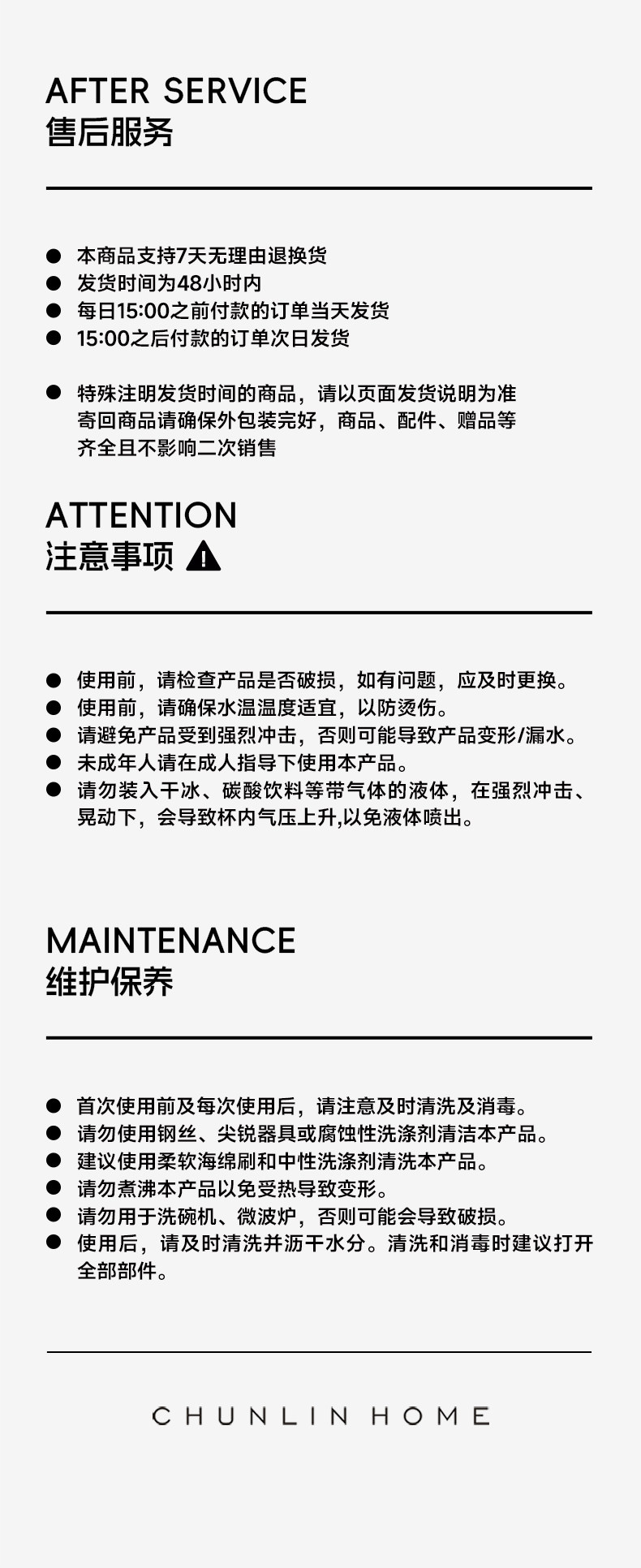 AFTER SERVICE
售后服务

• 本商品支持7天无理由退换货
• 发货时间为48小时内
• 每日15:00之前付款的订单当天发货
• 15:00之后付款的订单次日发货

• 特殊注明发货时间的商品，请以页面发货说明为准寄回商品请确保外包装完好，商品、配件、赠品等齐全且不影响二次销售

ATTENTION
注意事项

• 使用前，请检查产品是否破损，如有问题，应及时更换。
• 使用前，请确保水温温度适宜，以防烫伤。
• 请避免产品受到强烈冲击，否则可能导致产品变形/漏水。
• 未成年人请在成人指导下使用本产品。
• 请勿装入干冰、碳酸饮料等带气体的液体，在强烈冲击、晃动下，会导致杯内气压上升,以免液体喷出。

MAINTENANCE
维护保养

• 首次使用前及每次使用后，请注意及时清洗及消毒。
• 请勿使用钢丝、尖锐器具或腐蚀性洗涤剂清洁本产品。
• 建议使用柔软海绵刷和中性洗涤剂清洗本产品。
• 请勿煮沸本产品以免受热导致变形。
• 请勿用于洗碗机、微波炉，否则可能会导致破损。
• 使用后，请及时清洗并沥干水分。清洗和消毒时建议打开全部部件。

CHUNLIN HOME